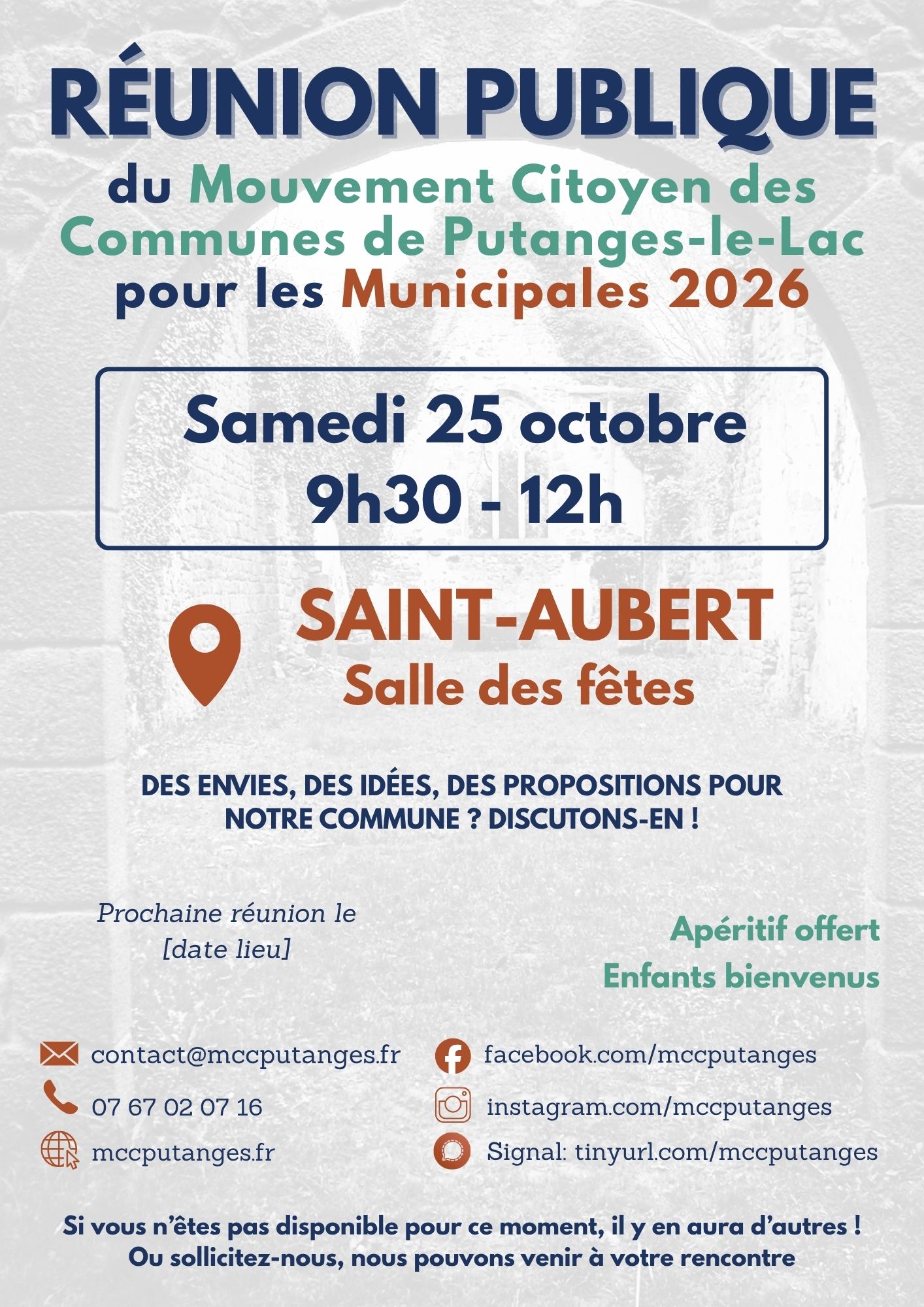 RÉUNION PUBLIQUE

du Mouvement Citoyen des Communes de Putanges-le-Lac pour les Municipales 2026

Samedi 25 octobre
9h30 - 12h

SAINT-AUBERT
Salle des fêtes

DES ENVIES, DES IDÉES, DES PROPOSITIONS POUR NOTRE COMMUNE ? DISCUTONS-EN !

Prochaine réunion le
[date lieu]

Apéritif offert
Enfants bienvenus

contact@mccputanges.fr
07 67 02 07 16
mccputanges.fr

facebook.com/mccputanges
instagram.com/mccputanges
Signal: tinyurl.com/mccputanges

Si vous n'êtes pas disponible pour ce moment, il y en aura d'autres !
Ou sollicitez-nous, nous pouvons venir à votre rencontre